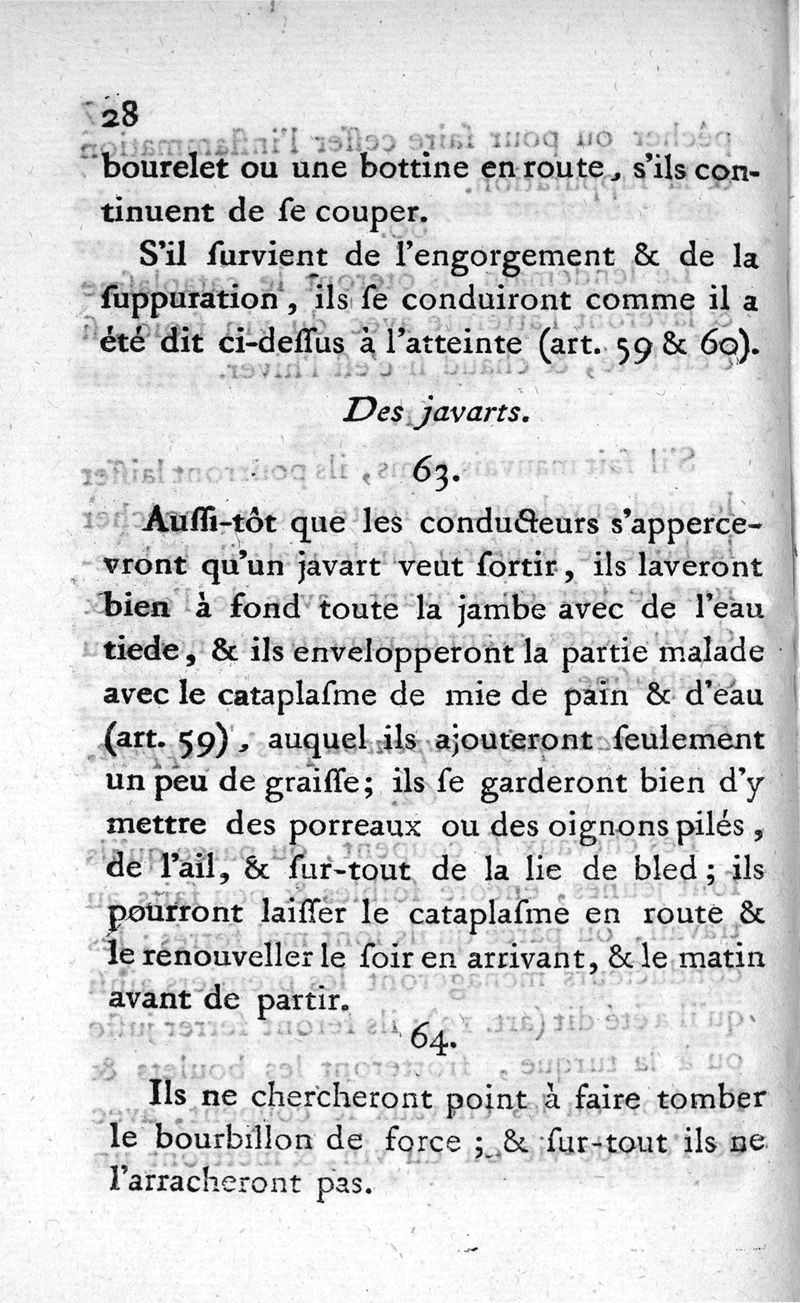 28

bourelet ou une bottine en route, s'ils continuent de ſe couper.

S'il ſurvient de l'engorgement & de la ſuppuration, ils ſe conduiront comme il a été dit ci-deſſus à l'atteinte (art. 59 & 60).

Des javarts.

63.

Auſſi-tôt que les conducteurs s'appercevront qu'un javart veut ſortir, ils laveront bien à fond toute la jambe avec de l'eau tiede, & ils envelopperont la partie malade avec le cataplaſme de mie de pain & d'eau (art. 59), auquel ils ajouteront ſeulement un peu de graiſſe; ils ſe garderont bien d'y mettre des porreaux ou des oignons pilés, de l'ail, & ſur-tout de la lie de bled; ils pourront laiſſer le cataplaſme en route & le renouveller le ſoir en arrivant, & le matin avant de partir.

64.

Ils ne chercheront point à faire tomber le bourbillon de force; & ſur-tout ils ne l'arracheront pas.